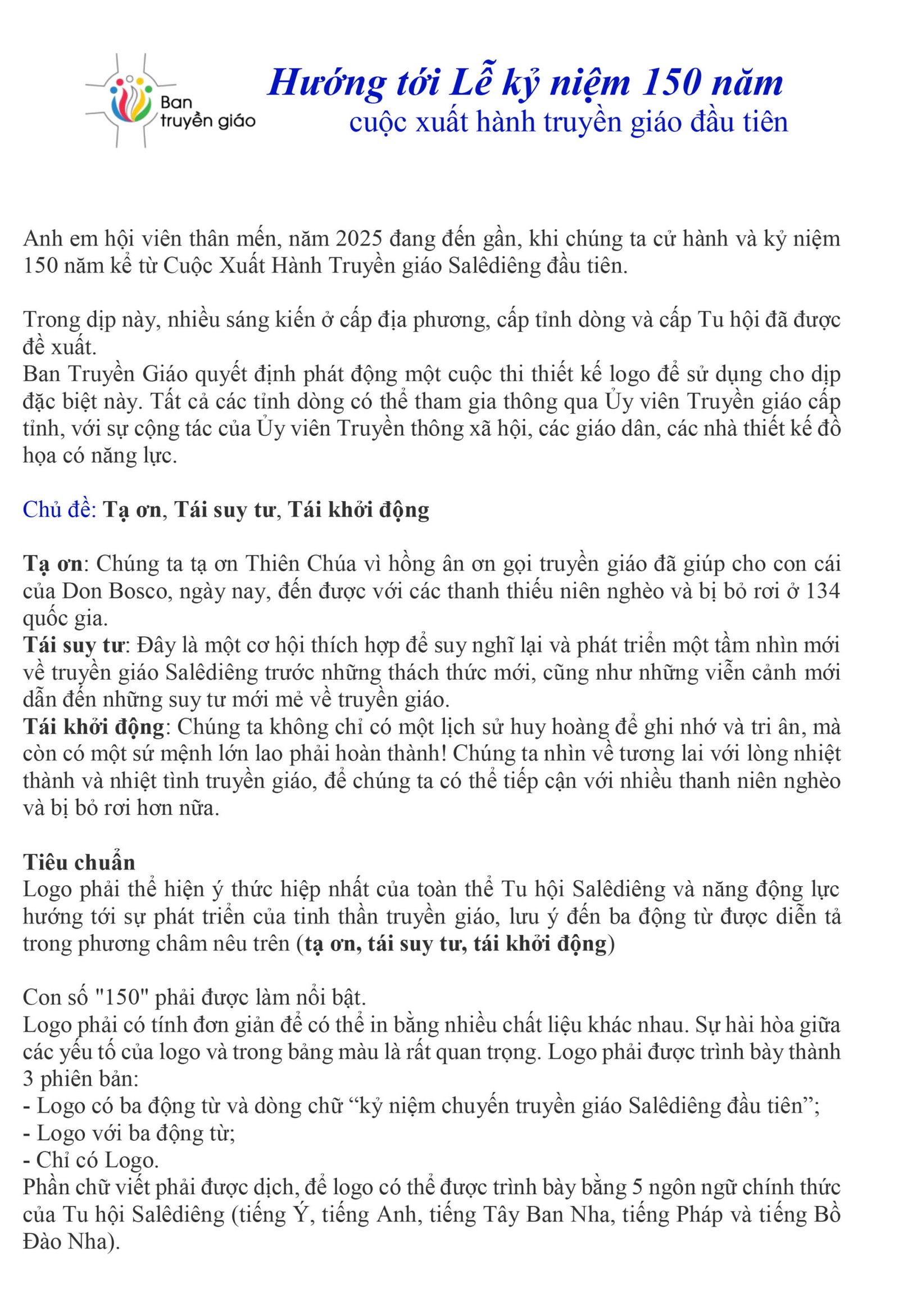 Ban truyền giáo

Hướng tới Lễ kỷ niệm 150 năm
cuộc xuất hành truyền giáo đầu tiên

Anh em hội viên thân mến, năm 2025 đang đến gần, khi chúng ta cử hành và kỷ niệm 150 năm kể từ Cuộc Xuất Hành Truyền giáo Salêdiêng đầu tiên.

Trong dịp này, nhiều sáng kiến ở cấp địa phương, cấp tỉnh dòng và cấp Tu hội đã được đề xuất.
Ban Truyền Giáo quyết định phát động một cuộc thi thiết kế logo để sử dụng cho dịp đặc biệt này. Tất cả các tỉnh dòng có thể tham gia thông qua Ủy viên Truyền giáo cấp tỉnh, với sự cộng tác của Ủy viên Truyền thông xã hội, các giáo dân, các nhà thiết kế đồ họa có năng lực.

Chủ đề: Tạ ơn, Tái suy tư, Tái khởi động

Tạ ơn: Chúng ta tạ ơn Thiên Chúa vì hồng ân ơn gọi truyền giáo đã giúp cho con cái của Don Bosco, ngày nay, đến được với các thanh thiếu niên nghèo và bị bỏ rơi ở 134 quốc gia.
Tái suy tư: Đây là một cơ hội thích hợp để suy nghĩ lại và phát triển một tầm nhìn mới về truyền giáo Salêdiêng trước những thách thức mới, cũng như những viễn cảnh mới dẫn đến những suy tư mới mẻ về truyền giáo.
Tái khởi động: Chúng ta không chỉ có một lịch sử huy hoàng để ghi nhớ và tri ân, mà còn có một sứ mệnh lớn lao phải hoàn thành! Chúng ta nhìn về tương lai với lòng nhiệt thành và nhiệt tình truyền giáo, để chúng ta có thể tiếp cận với nhiều thanh niên nghèo và bị bỏ rơi hơn nữa.

Tiêu chuẩn
Logo phải thể hiện ý thức hiệp nhất của toàn thể Tu hội Salêdiêng và năng động lực hướng tới sự phát triển của tinh thần truyền giáo, lưu ý đến ba động từ được diễn tả trong phương châm nêu trên (tạ ơn, tái suy tư, tái khởi động)

Con số "150" phải được làm nổi bật.
Logo phải có tính đơn giản để có thể in bằng nhiều chất liệu khác nhau. Sự hài hòa giữa các yếu tố của logo và trong bảng màu là rất quan trọng. Logo phải được trình bày thành 3 phiên bản:
- Logo có ba động từ và dòng chữ “kỷ niệm chuyến truyền giáo Salêdiêng đầu tiên”;
- Logo với ba động từ;
- Chỉ có Logo.
Phần chữ viết phải được dịch, để logo có thể được trình bày bằng 5 ngôn ngữ chính thức của Tu hội Salêdiêng (tiếng Ý, tiếng Anh, tiếng Tây Ban Nha, tiếng Pháp và tiếng Bồ Đào Nha).